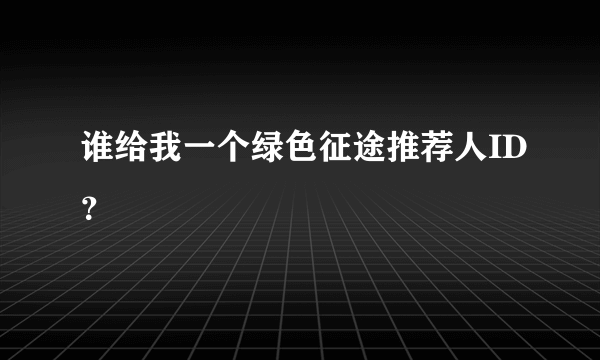 谁给我一个绿色征途推荐人ID？